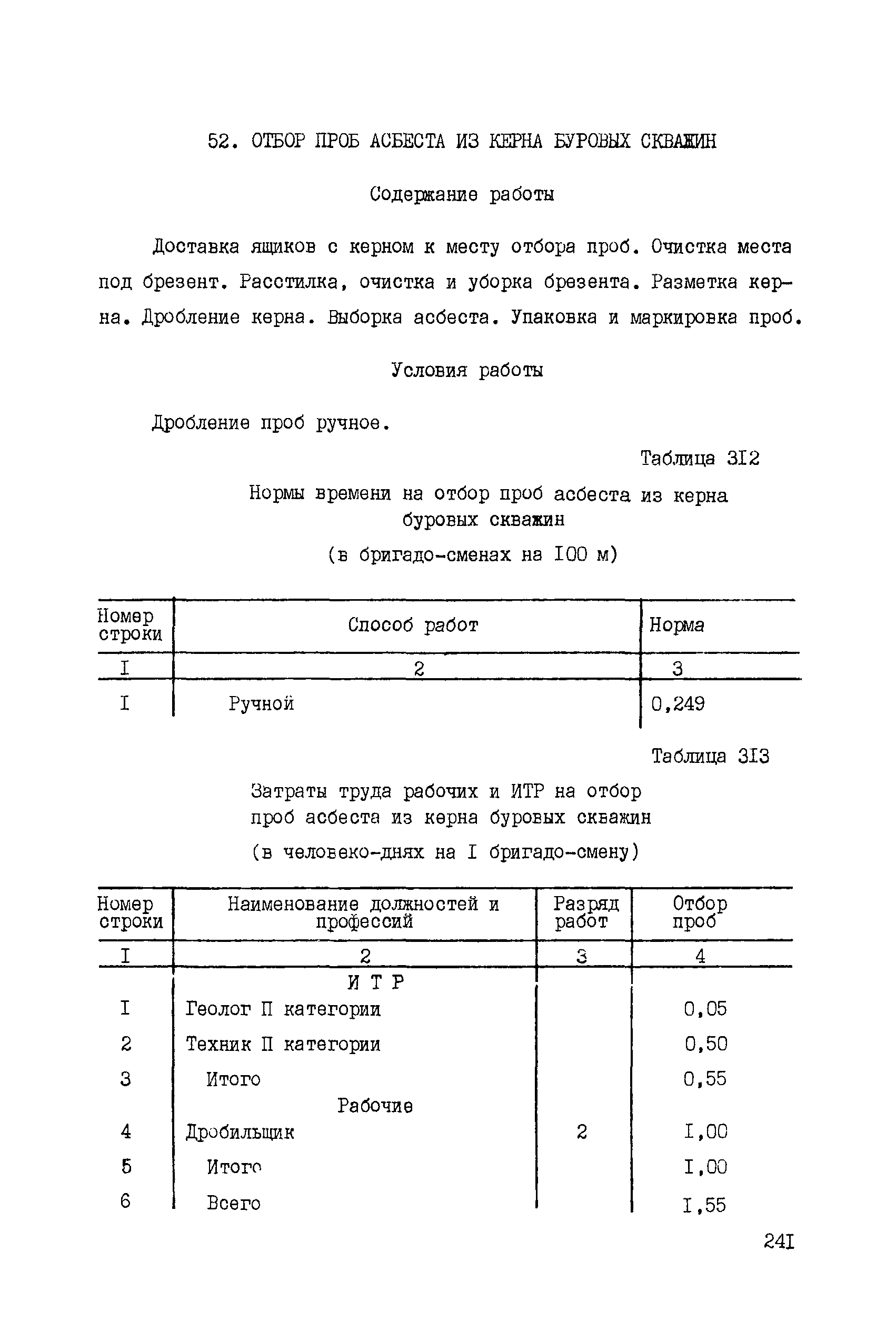 52. ОТБОР ПРОБ АСБЕСТА ИЗ КЕРНА БУРОВЫХ СКВАЖИН

Содержание работы

Доставка ящиков с керном к месту отбора проб. Очистка места под брезент. Расстилка, очистка и уборка брезента. Разметка керна. Дробление керна. Выборка асбеста. Упаковка и маркировка проб.

Условия работы

Дробление проб ручное.

Таблица 3I2

Нормы времени на отбор проб асбеста из керна буровых скважин

(в бригадо-сменах на I00 м)

| Номер строки | Способ работ | Норма |
|---|---|---|
| I | 2 | 3 |
| I | Ручной | 0,249 |

Таблица 3I3

Затраты труда рабочих и ИТР на отбор проб асбеста из керна буровых скважин

(в человеко-днях на I бригадо-смену)

| Номер строки | Наименование должностей и профессий | Разряд работ | Отбор проб |
|---|---|---|---|
| I | 2 | 3 | 4 |
| | И Т Р | | |
| I | Геолог П категории | | 0,05 |
| 2 | Техник П категории | | 0,50 |
| 3 | Итого | | 0,55 |
| | Рабочие | | |
| 4 | Дробильщик | 2 | I,00 |
| 5 | Итого | | I,00 |
| 6 | Всего | | I,55 |

24I